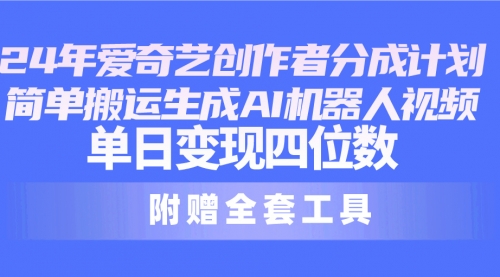 24年爱奇艺创作者分成计划
简单搬运生成AI机器人视频
单日变现四位数

附赠全套工具